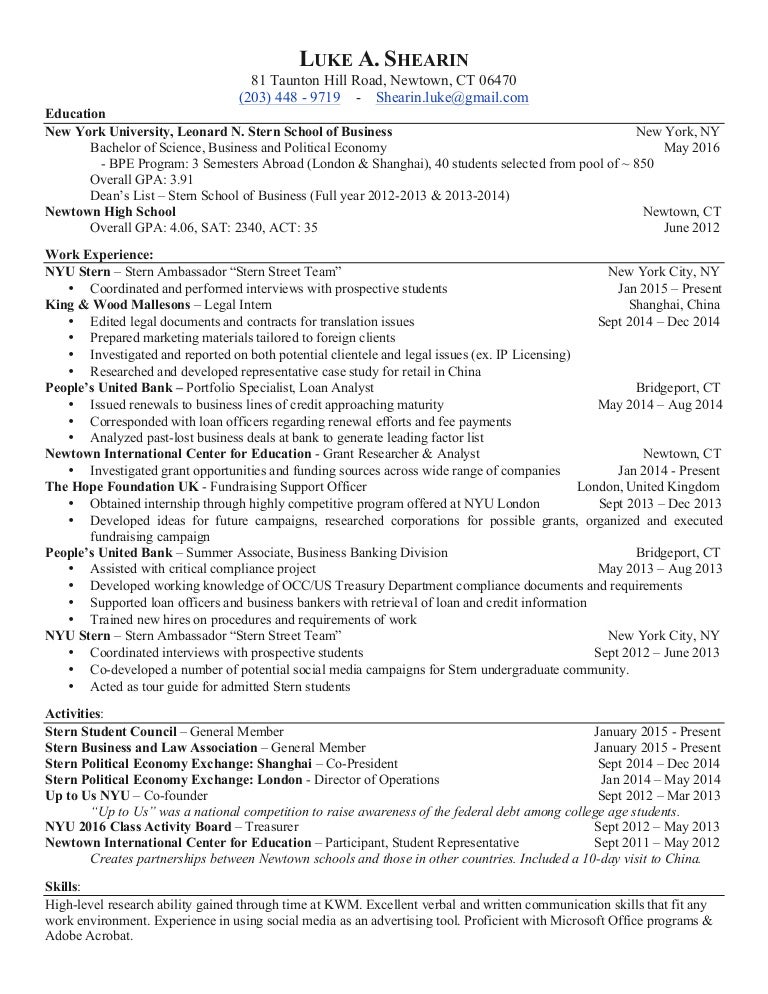 LUKE A. SHEARIN
81 Taunton Hill Road, Newtown, CT 06470
(203) 448 - 9719 - Shearin.luke@gmail.com

Education
New York University, Leonard N. Stern School of Business New York, NY
Bachelor of Science, Business and Political Economy May 2016
- BPE Program: 3 Semesters Abroad (London & Shanghai), 40 students selected from pool of ~ 850
Overall GPA: 3.91
Dean's List – Stern School of Business (Full year 2012-2013 & 2013-2014)
Newtown High School Newtown, CT
Overall GPA: 4.06, SAT: 2340, ACT: 35 June 2012

Work Experience:
NYU Stern – Stern Ambassador "Stern Street Team" New York City, NY
• Coordinated and performed interviews with prospective students Jan 2015 – Present
King & Wood Mallesons – Legal Intern Shanghai, China
• Edited legal documents and contracts for translation issues Sept 2014 – Dec 2014
• Prepared marketing materials tailored to foreign clients
• Investigated and reported on both potential clientele and legal issues (ex. IP Licensing)
• Researched and developed representative case study for retail in China
People's United Bank – Portfolio Specialist, Loan Analyst Bridgeport, CT
• Issued renewals to business lines of credit approaching maturity May 2014 – Aug 2014
• Corresponded with loan officers regarding renewal efforts and fee payments
• Analyzed past-lost business deals at bank to generate leading factor list
Newtown International Center for Education - Grant Researcher & Analyst Newtown, CT
• Investigated grant opportunities and funding sources across wide range of companies Jan 2014 - Present
The Hope Foundation UK - Fundraising Support Officer London, United Kingdom
• Obtained internship through highly competitive program offered at NYU London Sept 2013 – Dec 2013
• Developed ideas for future campaigns, researched corporations for possible grants, organized and executed fundraising campaign
People's United Bank – Summer Associate, Business Banking Division Bridgeport, CT
• Assisted with critical compliance project May 2013 – Aug 2013
• Developed working knowledge of OCC/US Treasury Department compliance documents and requirements
• Supported loan officers and business bankers with retrieval of loan and credit information
• Trained new hires on procedures and requirements of work
NYU Stern – Stern Ambassador "Stern Street Team" New York City, NY
• Coordinated interviews with prospective students Sept 2012 – June 2013
• Co-developed a number of potential social media campaigns for Stern undergraduate community.
• Acted as tour guide for admitted Stern students

Activities:
Stern Student Council – General Member January 2015 - Present
Stern Business and Law Association – General Member January 2015 - Present
Stern Political Economy Exchange: Shanghai – Co-President Sept 2014 – Dec 2014
Stern Political Economy Exchange: London - Director of Operations Jan 2014 – May 2014
Up to Us NYU – Co-founder Sept 2012 – Mar 2013
"Up to Us" was a national competition to raise awareness of the federal debt among college age students.
NYU 2016 Class Activity Board – Treasurer Sept 2012 – May 2013
Newtown International Center for Education – Participant, Student Representative Sept 2011 – May 2012
Creates partnerships between Newtown schools and those in other countries. Included a 10-day visit to China.

Skills:
High-level research ability gained through time at KWM. Excellent verbal and written communication skills that fit any work environment. Experience in using social media as an advertising tool. Proficient with Microsoft Office programs & Adobe Acrobat.